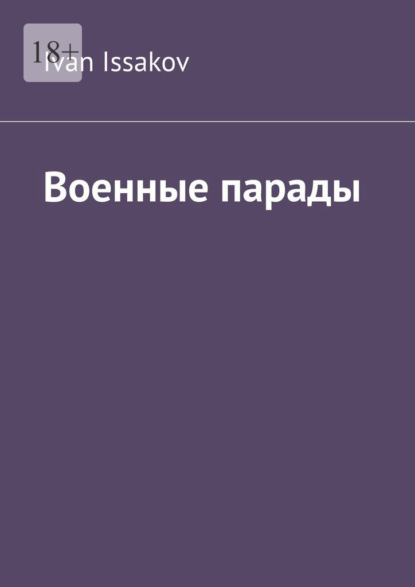 18+

Ivan Issakov

Военные парады